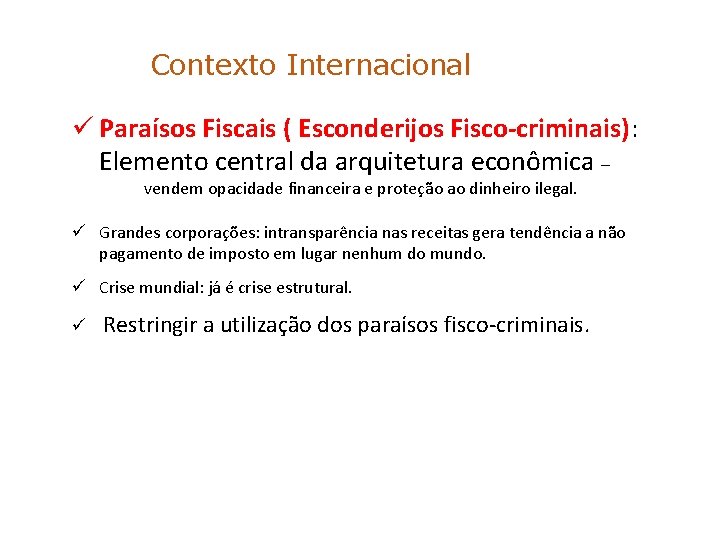 Contexto Internacional

✓ Paraísos Fiscais ( Esconderijos Fisco-criminais): Elemento central da arquitetura econômica – vendem opacidade financeira e proteção ao dinheiro ilegal.

✓ Grandes corporações: intransparência nas receitas gera tendência a não pagamento de imposto em lugar nenhum do mundo.

✓ Crise mundial: já é crise estrutural.

✓ Restringir a utilização dos paraísos fisco-criminais.